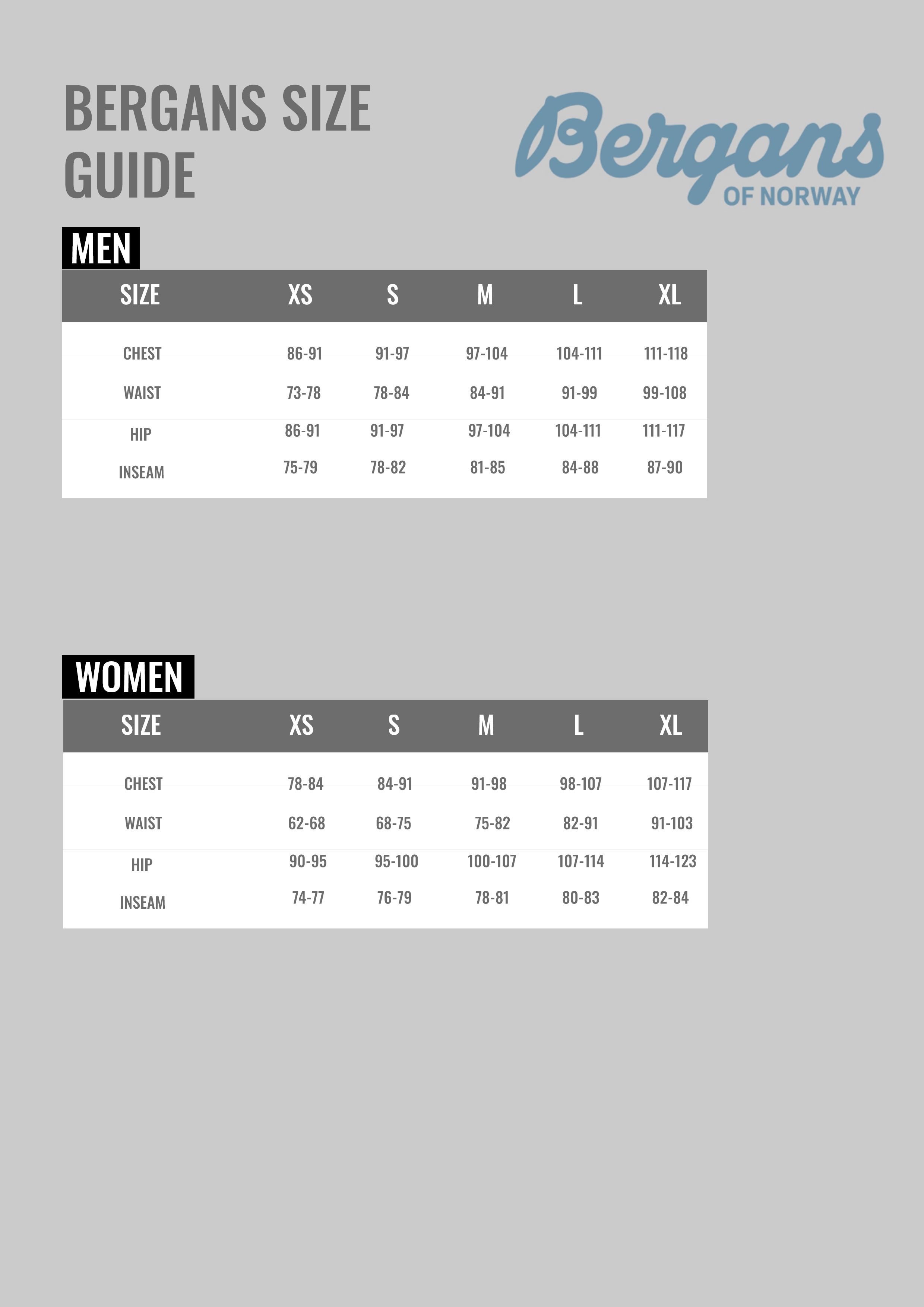 BERGANS SIZE GUIDE

Bergans
OF NORWAY

MEN

| SIZE | XS | S | M | L | XL |
|---|---|---|---|---|---|
| CHEST | 86-91 | 91-97 | 97-104 | 104-111 | 111-118 |
| WAIST | 73-78 | 78-84 | 84-91 | 91-99 | 99-108 |
| HIP | 86-91 | 91-97 | 97-104 | 104-111 | 111-117 |
| INSEAM | 75-79 | 78-82 | 81-85 | 84-88 | 87-90 |

WOMEN

| SIZE | XS | S | M | L | XL |
|---|---|---|---|---|---|
| CHEST | 78-84 | 84-91 | 91-98 | 98-107 | 107-117 |
| WAIST | 62-68 | 68-75 | 75-82 | 82-91 | 91-103 |
| HIP | 90-95 | 95-100 | 100-107 | 107-114 | 114-123 |
| INSEAM | 74-77 | 76-79 | 78-81 | 80-83 | 82-84 |